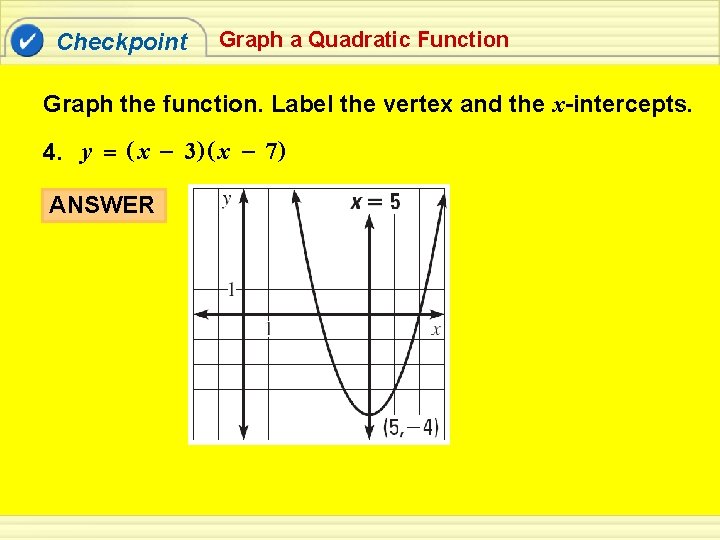 Checkpoint

Graph a Quadratic Function

Graph the function. Label the vertex and the $x$-intercepts.

4. $y = (x - 3)(x - 7)$

ANSWER

$y$

$x = 5$

1

1

$x$

$(5, -4)$